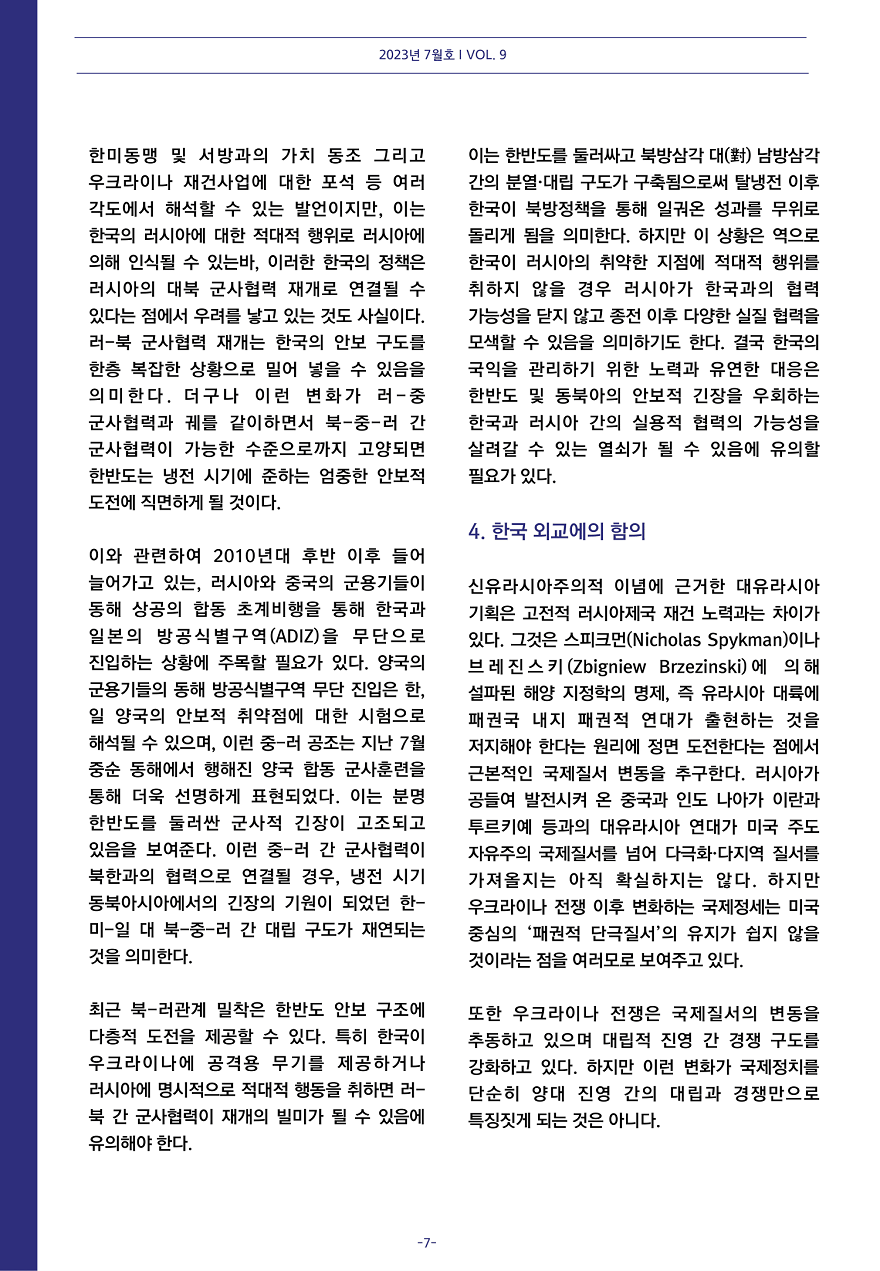 2023년 7월호 I VOL. 9

한미동맹 및 서방과의 가치 동조 그리고 우크라이나 재건사업에 대한 포석 등 여러 각도에서 해석할 수 있는 발언이지만, 이는 한국의 러시아에 대한 적대적 행위로 러시아에 의해 인식될 수 있는바, 이러한 한국의 정책은 러시아의 대북 군사협력 재개로 연결될 수 있다는 점에서 우려를 낳고 있는 것도 사실이다. 러-북 군사협력 재개는 한국의 안보 구도를 한층 복잡한 상황으로 밀어 넣을 수 있음을 의미한다. 더구나 이런 변화가 러-중 군사협력과 궤를 같이하면서 북-중-러 간 군사협력이 가능한 수준으로까지 고양되면 한반도는 냉전 시기에 준하는 엄중한 안보적 도전에 직면하게 될 것이다.

이와 관련하여 2010년대 후반 이후 들어 늘어가고 있는, 러시아와 중국의 군용기들이 동해 상공의 합동 초계비행을 통해 한국과 일본의 방공식별구역(ADIZ)을 무단으로 진입하는 상황에 주목할 필요가 있다. 양국의 군용기들의 동해 방공식별구역 무단 진입은 한, 일 양국의 안보적 취약점에 대한 시험으로 해석될 수 있으며, 이런 중-러 공조는 지난 7월 중순 동해에서 행해진 양국 합동 군사훈련을 통해 더욱 선명하게 표현되었다. 이는 분명 한반도를 둘러싼 군사적 긴장이 고조되고 있음을 보여준다. 이런 중-러 간 군사협력이 북한과의 협력으로 연결될 경우, 냉전 시기 동북아시아에서의 긴장의 기원이 되었던 한-미-일 대 북-중-러 간 대립 구도가 재연되는 것을 의미한다.

최근 북-러관계 밀착은 한반도 안보 구조에 다층적 도전을 제공할 수 있다. 특히 한국이 우크라이나에 공격용 무기를 제공하거나 러시아에 명시적으로 적대적 행동을 취하면 러-북 간 군사협력이 재개의 빌미가 될 수 있음에 유의해야 한다.

이는 한반도를 둘러싸고 북방삼각 대(對) 남방삼각 간의 분열·대립 구도가 구축됨으로써 탈냉전 이후 한국이 북방정책을 통해 일궈온 성과를 무위로 돌리게 됨을 의미한다. 하지만 이 상황은 역으로 한국이 러시아의 취약한 지점에 적대적 행위를 취하지 않을 경우 러시아가 한국과의 협력 가능성을 닫지 않고 종전 이후 다양한 실질 협력을 모색할 수 있음을 의미하기도 한다. 결국 한국의 국익을 관리하기 위한 노력과 유연한 대응은 한반도 및 동북아의 안보적 긴장을 우회하는 한국과 러시아 간의 실용적 협력의 가능성을 살려갈 수 있는 열쇠가 될 수 있음에 유의할 필요가 있다.

4. 한국 외교에의 함의

신유라시아주의적 이념에 근거한 대유라시아 기획은 고전적 러시아제국 재건 노력과는 차이가 있다. 그것은 스피크먼(Nicholas Spykman)이나 브레진스키(Zbigniew Brzezinski)에 의해 설파된 해양 지정학의 명제, 즉 유라시아 대륙에 패권국 내지 패권적 연대가 출현하는 것을 저지해야 한다는 원리에 정면 도전한다는 점에서 근본적인 국제질서 변동을 추구한다. 러시아가 공들여 발전시켜 온 중국과 인도 나아가 이란과 투르키예 등과의 대유라시아 연대가 미국 주도 자유주의 국제질서를 넘어 다극화·다지역 질서를 가져올지는 아직 확실하지는 않다. 하지만 우크라이나 전쟁 이후 변화하는 국제정세는 미국 중심의 '패권적 단극질서'의 유지가 쉽지 않을 것이라는 점을 여러모로 보여주고 있다.

또한 우크라이나 전쟁은 국제질서의 변동을 추동하고 있으며 대립적 진영 간 경쟁 구도를 강화하고 있다. 하지만 이런 변화가 국제정치를 단순히 양대 진영 간의 대립과 경쟁만으로 특징짓게 되는 것은 아니다.

-7-